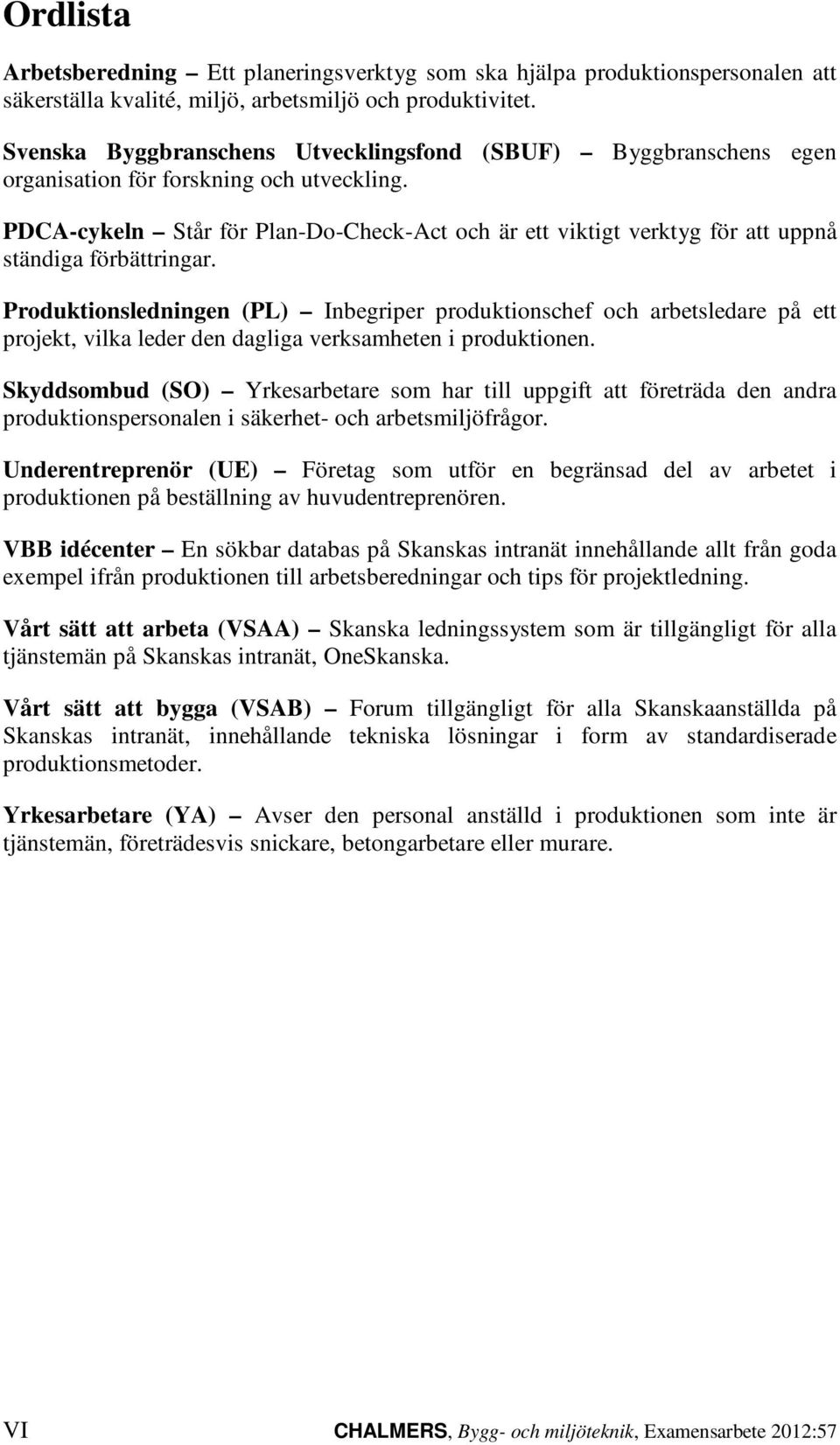 Ordlista

Arbetsberedning – Ett planeringsverktyg som ska hjälpa produktionspersonalen att säkerställa kvalité, miljö, arbetsmiljö och produktivitet.

Svenska Byggbranschens Utvecklingsfond (SBUF) – Byggbranschens egen organisation för forskning och utveckling.

PDCA-cykeln – Står för Plan-Do-Check-Act och är ett viktigt verktyg för att uppnå ständiga förbättringar.

Produktionsledningen (PL) – Inbegriper produktionschef och arbetsledare på ett projekt, vilka leder den dagliga verksamheten i produktionen.

Skyddsombud (SO) – Yrkesarbetare som har till uppgift att företräda den andra produktionspersonalen i säkerhet- och arbetsmiljöfrågor.

Underentreprenör (UE) – Företag som utför en begränsad del av arbetet i produktionen på beställning av huvudentreprenören.

VBB idécenter – En sökbar databas på Skanskas intranät innehållande allt från goda exempel ifrån produktionen till arbetsberedningar och tips för projektledning.

Vårt sätt att arbeta (VSAA) – Skanska ledningssystem som är tillgängligt för alla tjänstemän på Skanskas intranät, OneSkanska.

Vårt sätt att bygga (VSAB) – Forum tillgängligt för alla Skanskaanställda på Skanskas intranät, innehållande tekniska lösningar i form av standardiserade produktionsmetoder.

Yrkesarbetare (YA) – Avser den personal anställd i produktionen som inte är tjänstemän, företrädesvis snickare, betongarbetare eller murare.

VI CHALMERS, Bygg- och miljöteknik, Examensarbete 2012:57